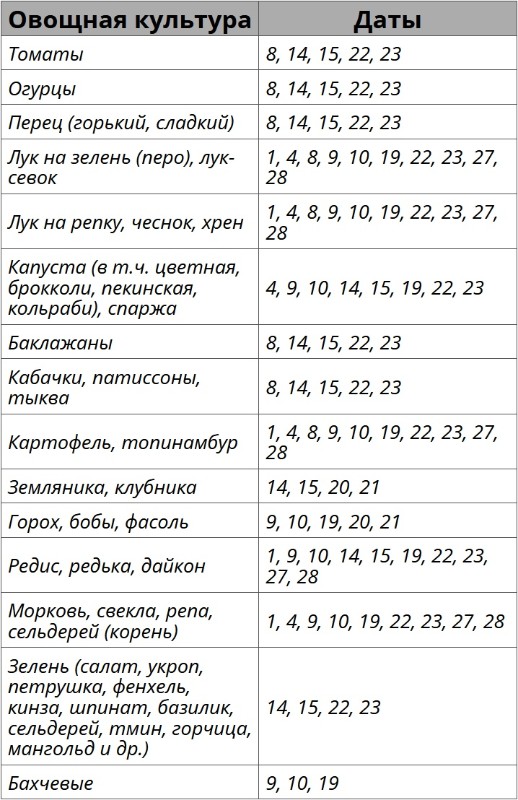 | Овощная культура | Даты |
|---|---|
| Томаты | 8, 14, 15, 22, 23 |
| Огурцы | 8, 14, 15, 22, 23 |
| Перец (горький, сладкий) | 8, 14, 15, 22, 23 |
| Лук на зелень (перо), лук-севок | 1, 4, 8, 9, 10, 19, 22, 23, 27, 28 |
| Лук на репку, чеснок, хрен | 1, 4, 8, 9, 10, 19, 22, 23, 27, 28 |
| Капуста (в т.ч. цветная, брокколи, пекинская, кольраби), спаржа | 4, 9, 10, 14, 15, 19, 22, 23 |
| Баклажаны | 8, 14, 15, 22, 23 |
| Кабачки, патиссоны, тыква | 8, 14, 15, 22, 23 |
| Картофель, топинамбур | 1, 4, 8, 9, 10, 19, 22, 23, 27, 28 |
| Земляника, клубника | 14, 15, 20, 21 |
| Горох, бобы, фасоль | 9, 10, 19, 20, 21 |
| Редис, редька, дайкон | 1, 9, 10, 14, 15, 19, 22, 23, 27, 28 |
| Морковь, свекла, репа, сельдерей (корень) | 1, 4, 9, 10, 19, 22, 23, 27, 28 |
| Зелень (салат, укроп, петрушка, фенхель, кинза, шпинат, базилик, сельдерей, тмин, горчица, мангольд и др.) | 14, 15, 22, 23 |
| Бахчевые | 9, 10, 19 |